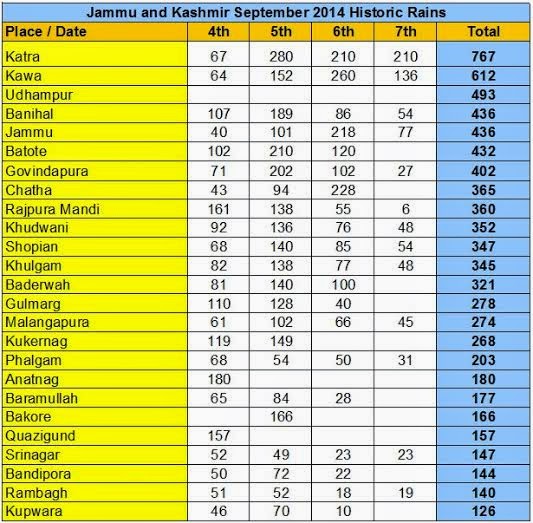 Jammu and Kashmir September 2014 Historic Rains

| Place / Date | 4th | 5th | 6th | 7th | Total |
|---|---|---|---|---|---|
| Katra | 67 | 280 | 210 | 210 | 767 |
| Kawa | 64 | 152 | 260 | 136 | 612 |
| Udhampur | | | | | 493 |
| Banihal | 107 | 189 | 86 | 54 | 436 |
| Jammu | 40 | 101 | 218 | 77 | 436 |
| Batote | 102 | 210 | 120 | | 432 |
| Govindapura | 71 | 202 | 102 | 27 | 402 |
| Chatha | 43 | 94 | 228 | | 365 |
| Rajpura Mandi | 161 | 138 | 55 | 6 | 360 |
| Khudwani | 92 | 136 | 76 | 48 | 352 |
| Shopian | 68 | 140 | 85 | 54 | 347 |
| Khulgam | 82 | 138 | 77 | 48 | 345 |
| Baderwah | 81 | 140 | 100 | | 321 |
| Gulmarg | 110 | 128 | 40 | | 278 |
| Malangapura | 61 | 102 | 66 | 45 | 274 |
| Kukernag | 119 | 149 | | | 268 |
| Phalgam | 68 | 54 | 50 | 31 | 203 |
| Anatnag | 180 | | | | 180 |
| Baramullah | 65 | 84 | 28 | | 177 |
| Bakore | | 166 | | | 166 |
| Quazigund | 157 | | | | 157 |
| Srinagar | 52 | 49 | 23 | 23 | 147 |
| Bandipora | 50 | 72 | 22 | | 144 |
| Rambagh | 51 | 52 | 18 | 19 | 140 |
| Kupwara | 46 | 70 | 10 | | 126 |